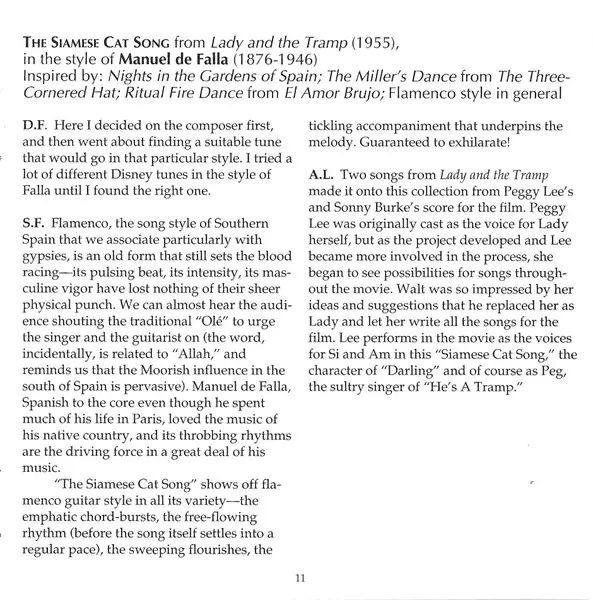 THE SIAMESE CAT SONG from Lady and the Tramp (1955), in the style of Manuel de Falla (1876-1946)
Inspired by: Nights in the Gardens of Spain; The Miller's Dance from The Three-Cornered Hat; Ritual Fire Dance from El Amor Brujo; Flamenco style in general

D.F. Here I decided on the composer first, and then went about finding a suitable tune that would go in that particular style. I tried a lot of different Disney tunes in the style of Falla until I found the right one.

S.F. Flamenco, the song style of Southern Spain that we associate particularly with gypsies, is an old form that still sets the blood racing—its pulsing beat, its intensity, its masculine vigor have lost nothing of their sheer physical punch. We can almost hear the audience shouting the traditional "Olé" to urge the singer and the guitarist on (the word, incidentally, is related to "Allah," and reminds us that the Moorish influence in the south of Spain is pervasive). Manuel de Falla, Spanish to the core even though he spent much of his life in Paris, loved the music of his native country, and its throbbing rhythms are the driving force in a great deal of his music.

"The Siamese Cat Song" shows off flamenco guitar style in all its variety—the emphatic chord-bursts, the free-flowing rhythm (before the song itself settles into a regular pace), the sweeping flourishes, the tickling accompaniment that underpins the melody. Guaranteed to exhilarate!

A.L. Two songs from Lady and the Tramp made it onto this collection from Peggy Lee's and Sonny Burke's score for the film. Peggy Lee was originally cast as the voice for Lady herself, but as the project developed and Lee became more involved in the process, she began to see possibilities for songs throughout the movie. Walt was so impressed by her ideas and suggestions that he replaced her as Lady and let her write all the songs for the film. Lee performs in the movie as the voices for Si and Am in this "Siamese Cat Song," the character of "Darling" and of course as Peg, the sultry singer of "He's A Tramp."

11